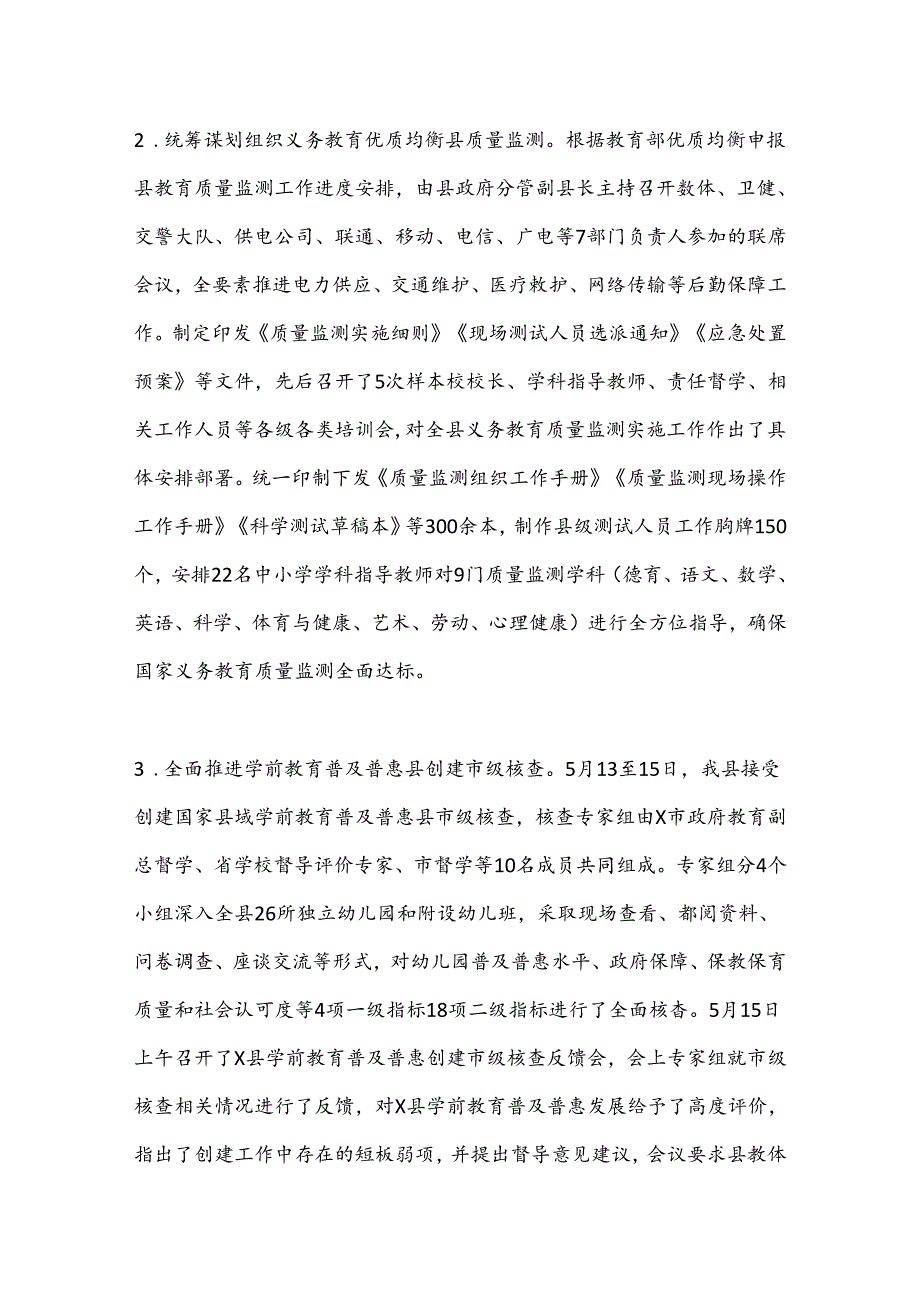 2．统筹谋划组织义务教育优质均衡县质量监测。根据教育部优质均衡申报县教育质量监测工作进度安排，由县政府分管副县长主持召开数体、卫健、交警大队、供电公司、联通、移动、电信、广电等7部门负责人参加的联席会议，全要素推进电力供应、交通维护、医疗救护、网络传输等后勤保障工作。制定印发《质量监测实施细则》《现场测试人员选派通知》《应急处置预案》等文件，先后召开了5次样本校校长、学科指导教师、责任督学、相关工作人员等各级各类培训会，对全县义务教育质量监测实施工作作出了具体安排部署。统一印制下发《质量监测组织工作手册》《质量监测现场操作工作手册》《科学测试草稿本》等300余本，制作县级测试人员工作胸牌150个，安排22名中小学学科指导教师对9门质量监测学科（德育、语文、数学、英语、科学、体育与健康、艺术、劳动、心理健康）进行全方位指导，确保国家义务教育质量监测全面达标。

3．全面推进学前教育普及普惠县创建市级核查。5月13至15日，我县接受创建国家县域学前教育普及普惠县市级核查，核查专家组由X市政府教育副总督学、省学校督导评价专家、市督学等10名成员共同组成。专家组分4个小组深入全县26所独立幼儿园和附设幼儿班，采取现场查看、都阅资料、问卷调查、座谈交流等形式，对幼儿园普及普惠水平、政府保障、保教保育质量和社会认可度等4项一级指标18项二级指标进行了全面核查。5月15日上午召开了X县学前教育普及普惠创建市级核查反馈会，会上专家组就市级核查相关情况进行了反馈，对X县学前教育普及普惠发展给予了高度评价，指出了创建工作中存在的短板弱项，并提出督导意见建议，会议要求县教体